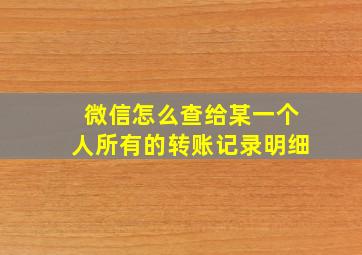 微信怎么查给某一个人所有的转账记录明细